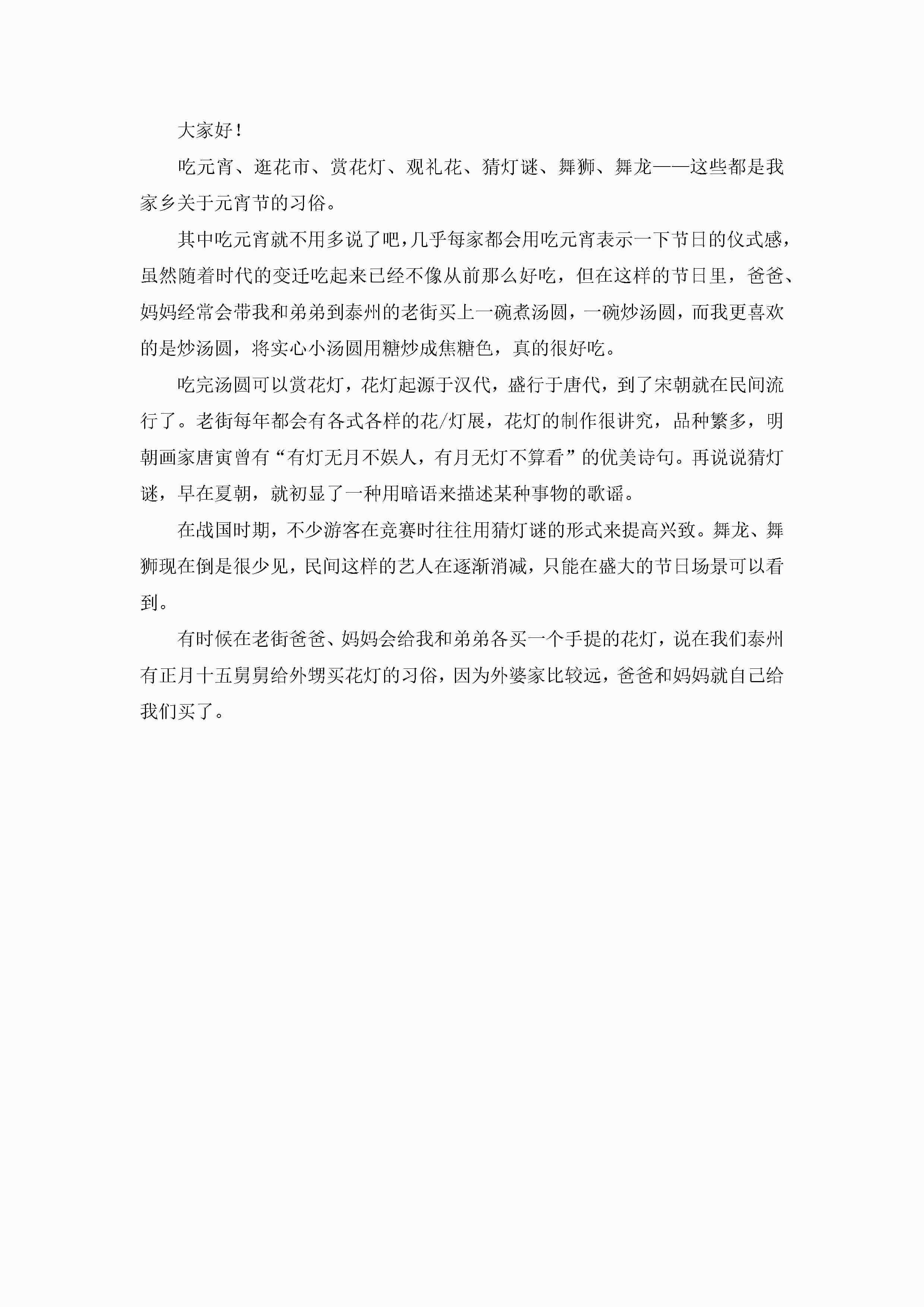 大家好！

吃元宵、逛花市、赏花灯、观礼花、猜灯谜、舞狮、舞龙——这些都是我家乡关于元宵节的习俗。

其中吃元宵就不用多说了吧，几乎每家都会用吃元宵表示一下节日的仪式感，虽然随着时代的变迁吃起来已经不像从前那么好吃，但在这样的节日里，爸爸、妈妈经常会带我和弟弟到泰州的老街买上一碗煮汤圆，一碗炒汤圆，而我更喜欢的是炒汤圆，将实心小汤圆用糖炒成焦糖色，真的很好吃。

吃完汤圆可以赏花灯，花灯起源于汉代，盛行于唐代，到了宋朝就在民间流行了。老街每年都会有各式各样的花/灯展，花灯的制作很讲究，品种繁多，明朝画家唐寅曾有“有灯无月不娱人，有月无灯不算看”的优美诗句。再说说猜灯谜，早在夏朝，就初显了一种用暗语来描述某种事物的歌谣。

在战国时期，不少游客在竞赛时往往用猜灯谜的形式来提高兴致。舞龙、舞狮现在倒是很少见，民间这样的艺人在逐渐消减，只能在盛大的节日场景可以看到。

有时候在老街爸爸、妈妈会给我和弟弟各买一个手提的花灯，说在我们泰州有正月十五舅舅给外甥买花灯的习俗，因为外婆家比较远，爸爸和妈妈就自己给我们买了。